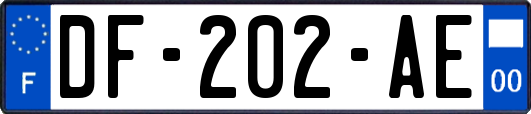 F
DF-202-AE
00